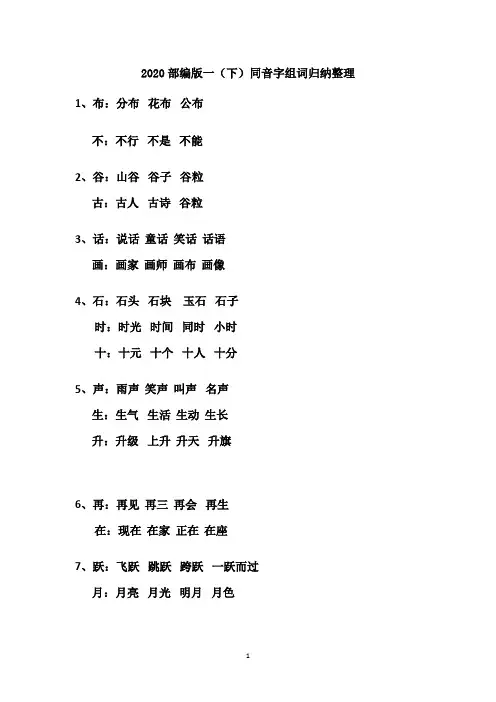 2020 部编版一（下）同音字组词归纳整理

1、布：分布 花布 公布

不：不行 不是 不能

2、谷：山谷 谷子 谷粒

古：古人 古诗 谷粒

3、话：说话 童话 笑话 话语

画：画家 画师 画布 画像

4、石：石头 石块 玉石 石子

时：时光 时间 同时 小时

十：十元 十个 十人 十分

5、声：雨声 笑声 叫声 名声

生：生气 生活 生动 生长

升：升级 上升 升天 升旗

6、再：再见 再三 再会 再生

在：现在 在家 正在 在座

7、跃：飞跃 跳跃 跨跃 一跃而过

月：月亮 月光 明月 月色

1